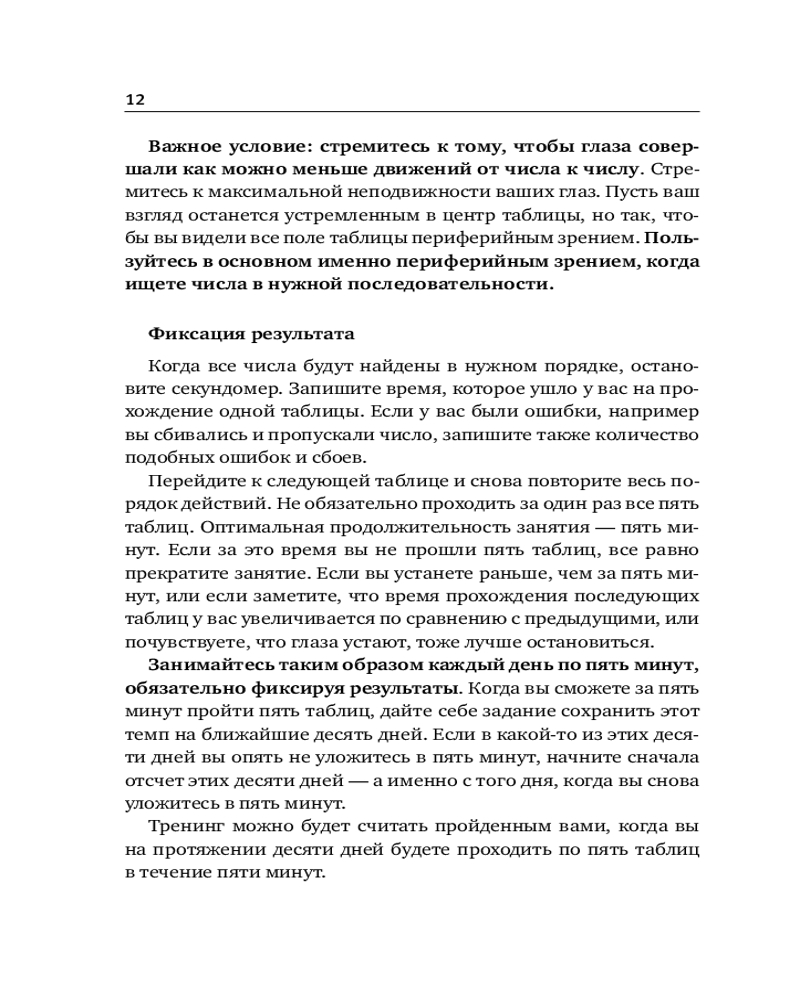 12

Важное условие: стремитесь к тому, чтобы глаза совершали как можно меньше движений от числа к числу. Стремитесь к максимальной неподвижности ваших глаз. Пусть ваш взгляд останется устремленным в центр таблицы, но так, чтобы вы видели все поле таблицы периферийным зрением. Пользуйтесь в основном именно периферийным зрением, когда ищете числа в нужной последовательности.

Фиксация результата

Когда все числа будут найдены в нужном порядке, остановите секундомер. Запишите время, которое ушло у вас на прохождение одной таблицы. Если у вас были ошибки, например вы сбивались и пропускали число, запишите также количество подобных ошибок и сбоев.

Перейдите к следующей таблице и снова повторите весь порядок действий. Не обязательно проходить за один раз все пять таблиц. Оптимальная продолжительность занятия — пять минут. Если за это время вы не прошли пять таблиц, все равно прекратите занятие. Если вы устанете раньше, чем за пять минут, или если заметите, что время прохождения последующих таблиц у вас увеличивается по сравнению с предыдущими, или почувствуете, что глаза устают, тоже лучше остановиться.

Занимайтесь таким образом каждый день по пять минут, обязательно фиксируя результаты. Когда вы сможете за пять минут пройти пять таблиц, дайте себе задание сохранить этот темп на ближайшие десять дней. Если в какой-то из этих десяти дней вы опять не уложитесь в пять минут, начните сначала отсчет этих десяти дней — а именно с того дня, когда вы снова уложитесь в пять минут.

Тренинг можно будет считать пройденным вами, когда вы на протяжении десяти дней будете проходить по пять таблиц в течение пяти минут.